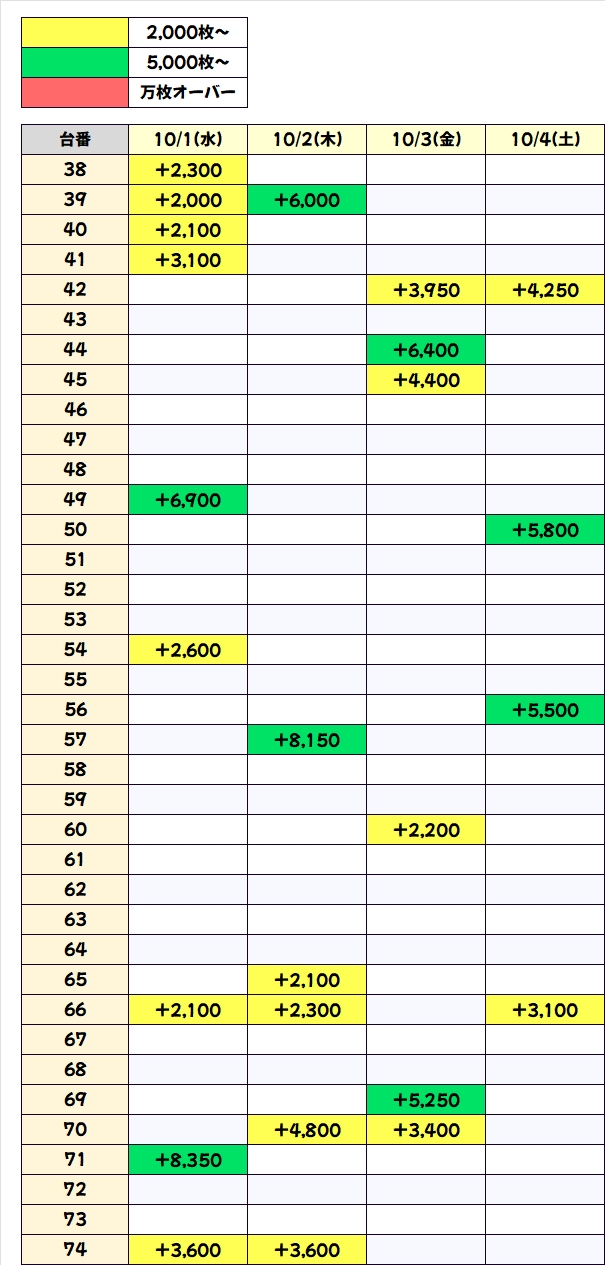 | | |
|---|---|
| | 2,000枚～ |
| | 5,000枚～ |
| | 万枚オーバー |

| 台番 | 10/1(水) | 10/2(木) | 10/3(金) | 10/4(土) |
|---|---|---|---|---|
| 38 | +2,300 | | | |
| 39 | +2,000 | +6,000 | | |
| 40 | +2,100 | | | |
| 41 | +3,100 | | | |
| 42 | | | +3,950 | +4,250 |
| 43 | | | | |
| 44 | | | +6,400 | |
| 45 | | | +4,400 | |
| 46 | | | | |
| 47 | | | | |
| 48 | | | | |
| 49 | +6,900 | | | |
| 50 | | | | +5,800 |
| 51 | | | | |
| 52 | | | | |
| 53 | | | | |
| 54 | +2,600 | | | |
| 55 | | | | |
| 56 | | | | +5,500 |
| 57 | | +8,150 | | |
| 58 | | | | |
| 59 | | | | |
| 60 | | | +2,200 | |
| 61 | | | | |
| 62 | | | | |
| 63 | | | | |
| 64 | | | | |
| 65 | | +2,100 | | |
| 66 | +2,100 | +2,300 | | +3,100 |
| 67 | | | | |
| 68 | | | | |
| 69 | | | +5,250 | |
| 70 | | +4,800 | +3,400 | |
| 71 | +8,350 | | | |
| 72 | | | | |
| 73 | | | | |
| 74 | +3,600 | +3,600 | | |